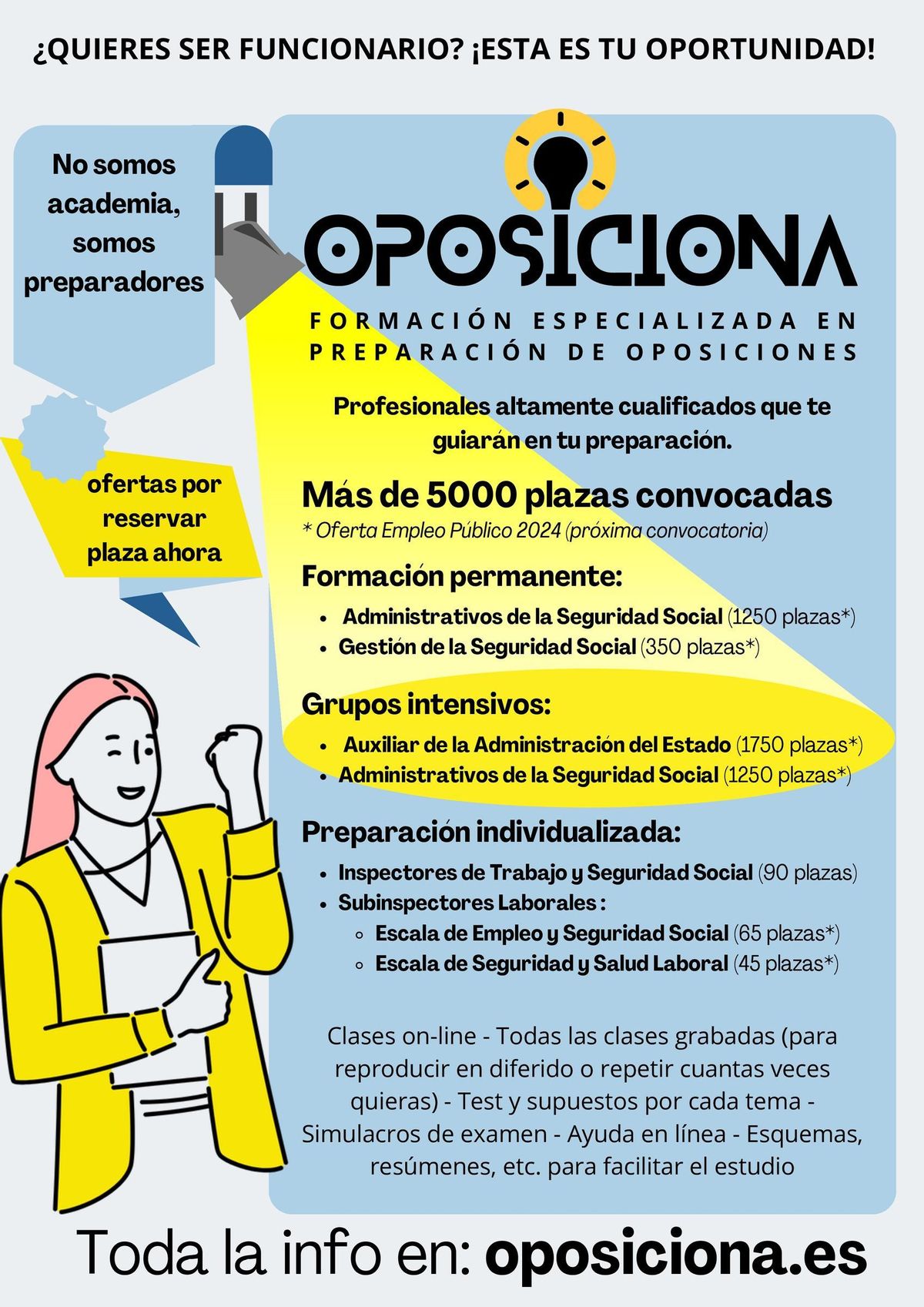 ¿QUIERES SER FUNCIONARIO? ¡ESTA ES TU OPORTUNIDAD!

No somos academia, somos preparadores

ofertas por reservar plaza ahora

OPOSICIONA

FORMACIÓN ESPECIALIZADA EN PREPARACIÓN DE OPOSICIONES

Profesionales altamente cualificados que te guiarán en tu preparación.

Más de 5000 plazas convocadas
* Oferta Empleo Público 2024 (próxima convocatoria)

Formación permanente:
- Administrativos de la Seguridad Social (1250 plazas*)
- Gestión de la Seguridad Social (350 plazas*)

Grupos intensivos:
- Auxiliar de la Administración del Estado (1750 plazas*)
- Administrativos de la Seguridad Social (1250 plazas*)

Preparación individualizada:
- Inspectores de Trabajo y Seguridad Social (90 plazas)
- Subinspectores Laborales :
  - Escala de Empleo y Seguridad Social (65 plazas*)
  - Escala de Seguridad y Salud Laboral (45 plazas*)

Clases on-line - Todas las clases grabadas (para reproducir en diferido o repetir cuantas veces quieras) - Test y supuestos por cada tema - Simulacros de examen - Ayuda en línea - Esquemas, resúmenes, etc. para facilitar el estudio

Toda la info en: oposiciona.es